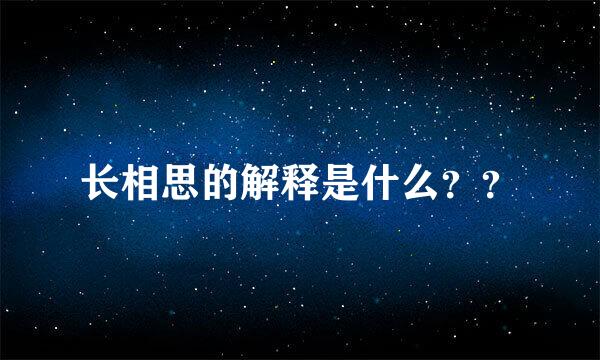 长相思的解释是什么？？